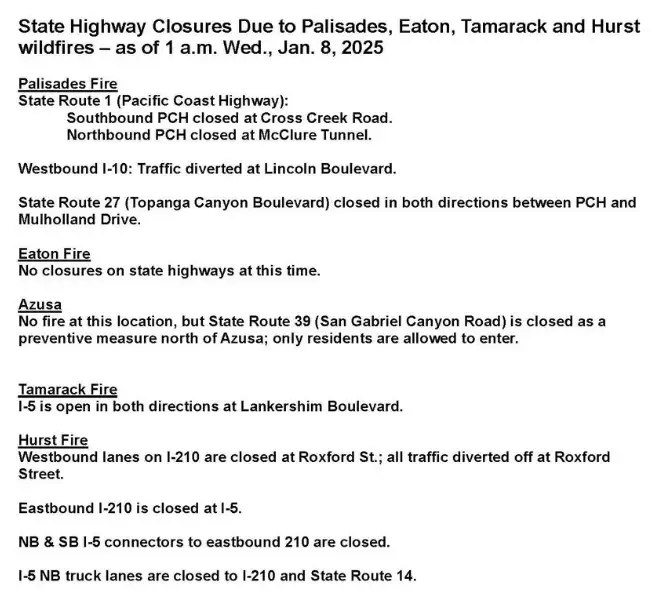 State Highway Closures Due to Palisades, Eaton, Tamarack and Hurst wildfires – as of 1 a.m. Wed., Jan. 8, 2025

Palisades Fire
State Route 1 (Pacific Coast Highway):
Southbound PCH closed at Cross Creek Road.
Northbound PCH closed at McClure Tunnel.

Westbound I-10: Traffic diverted at Lincoln Boulevard.

State Route 27 (Topanga Canyon Boulevard) closed in both directions between PCH and Mulholland Drive.

Eaton Fire
No closures on state highways at this time.

Azusa
No fire at this location, but State Route 39 (San Gabriel Canyon Road) is closed as a preventive measure north of Azusa; only residents are allowed to enter.

Tamarack Fire
I-5 is open in both directions at Lankershim Boulevard.

Hurst Fire
Westbound lanes on I-210 are closed at Roxford St.; all traffic diverted off at Roxford Street.

Eastbound I-210 is closed at I-5.

NB & SB I-5 connectors to eastbound 210 are closed.

I-5 NB truck lanes are closed to I-210 and State Route 14.